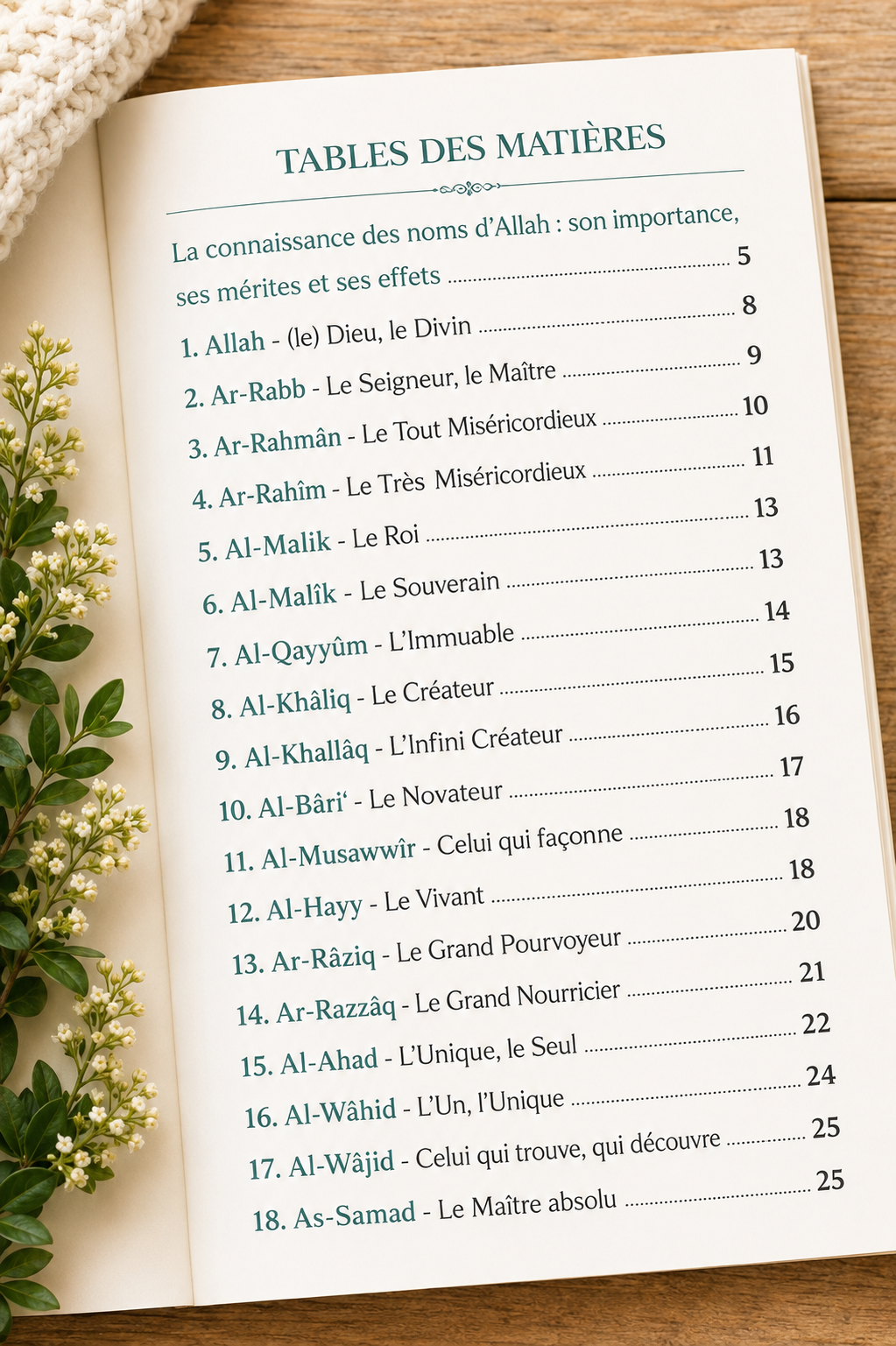 TABLES DES MATIÈRES

La connaissance des noms d'Allah : son importance, ses mérites et ses effets ........ 5

1. Allah - (le) Dieu, le Divin ........ 8
2. Ar-Rabb - Le Seigneur, le Maître ........ 9
3. Ar-Rahmân - Le Tout Miséricordieux ........ 10
4. Ar-Rahîm - Le Très Miséricordieux ........ 11
5. Al-Malik - Le Roi ........ 13
6. Al-Malîk - Le Souverain ........ 13
7. Al-Qayyûm - L'Immuable ........ 14
8. Al-Khâliq - Le Créateur ........ 15
9. Al-Khallâq - L'Infini Créateur ........ 16
10. Al-Bâri' - Le Novateur ........ 17
11. Al-Musawwîr - Celui qui façonne ........ 18
12. Al-Hayy - Le Vivant ........ 18
13. Ar-Râziq - Le Grand Pourvoyeur ........ 20
14. Ar-Razzâq - Le Grand Nourricier ........ 21
15. Al-Ahad - L'Unique, le Seul ........ 22
16. Al-Wâhid - L'Un, l'Unique ........ 24
17. Al-Wâjid - Celui qui trouve, qui découvre ........ 25
18. As-Samad - Le Maître absolu ........ 25